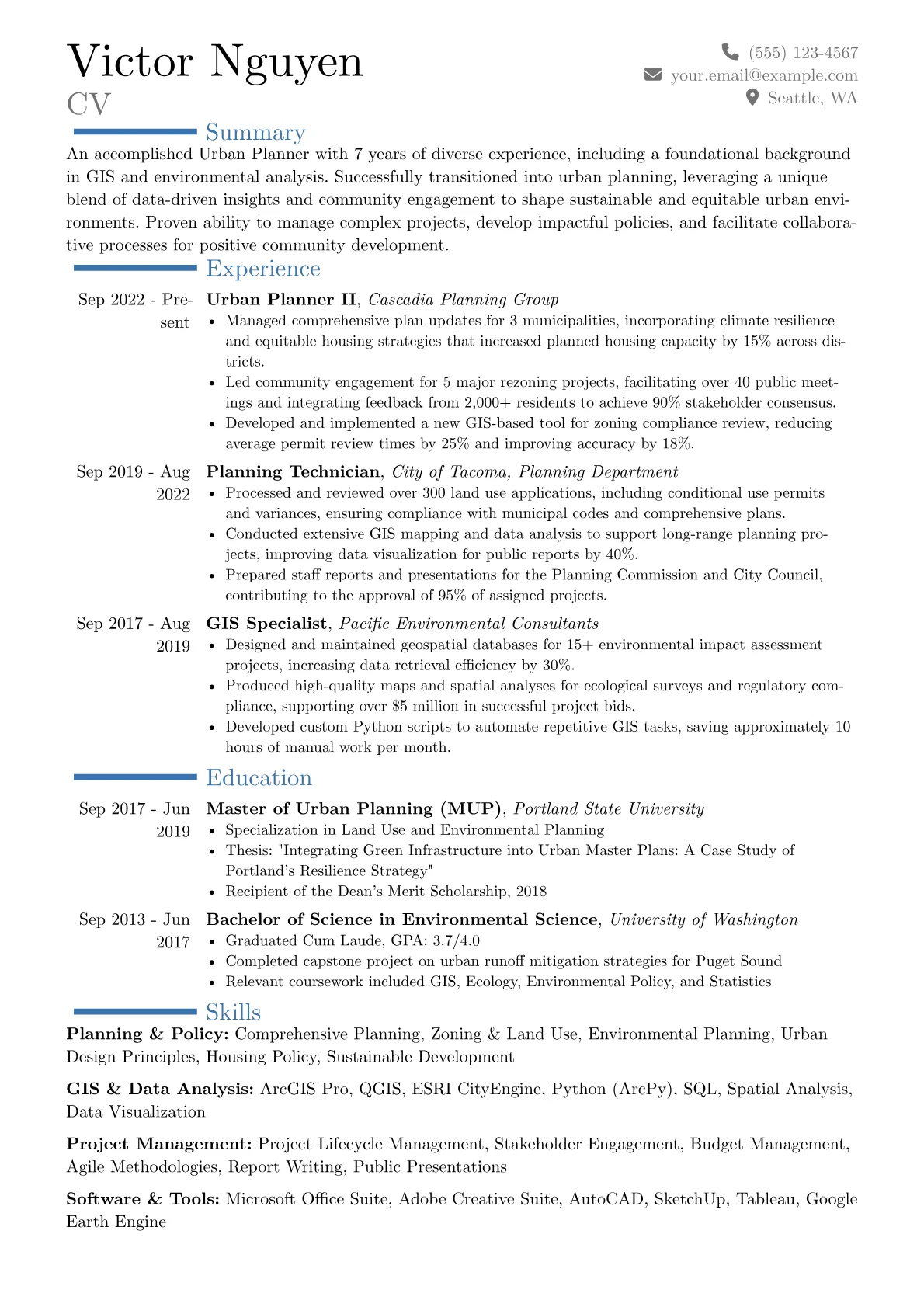 Victor Nguyen
CV

(555) 123-4567
your.email@example.com
Seattle, WA

Summary

An accomplished Urban Planner with 7 years of diverse experience, including a foundational background in GIS and environmental analysis. Successfully transitioned into urban planning, leveraging a unique blend of data-driven insights and community engagement to shape sustainable and equitable urban environments. Proven ability to manage complex projects, develop impactful policies, and facilitate collaborative processes for positive community development.

Experience

Sep 2022 - Present
Urban Planner II, Cascadia Planning Group
• Managed comprehensive plan updates for 3 municipalities, incorporating climate resilience and equitable housing strategies that increased planned housing capacity by 15% across districts.
• Led community engagement for 5 major rezoning projects, facilitating over 40 public meetings and integrating feedback from 2,000+ residents to achieve 90% stakeholder consensus.
• Developed and implemented a new GIS-based tool for zoning compliance review, reducing average permit review times by 25% and improving accuracy by 18%.

Sep 2019 - Aug 2022
Planning Technician, City of Tacoma, Planning Department
• Processed and reviewed over 300 land use applications, including conditional use permits and variances, ensuring compliance with municipal codes and comprehensive plans.
• Conducted extensive GIS mapping and data analysis to support long-range planning projects, improving data visualization for public reports by 40%.
• Prepared staff reports and presentations for the Planning Commission and City Council, contributing to the approval of 95% of assigned projects.

Sep 2017 - Aug 2019
GIS Specialist, Pacific Environmental Consultants
• Designed and maintained geospatial databases for 15+ environmental impact assessment projects, increasing data retrieval efficiency by 30%.
• Produced high-quality maps and spatial analyses for ecological surveys and regulatory compliance, supporting over $5 million in successful project bids.
• Developed custom Python scripts to automate repetitive GIS tasks, saving approximately 10 hours of manual work per month.

Education

Sep 2017 - Jun 2019
Master of Urban Planning (MUP), Portland State University
• Specialization in Land Use and Environmental Planning
• Thesis: "Integrating Green Infrastructure into Urban Master Plans: A Case Study of Portland's Resilience Strategy"
• Recipient of the Dean's Merit Scholarship, 2018

Sep 2013 - Jun 2017
Bachelor of Science in Environmental Science, University of Washington
• Graduated Cum Laude, GPA: 3.7/4.0
• Completed capstone project on urban runoff mitigation strategies for Puget Sound
• Relevant coursework included GIS, Ecology, Environmental Policy, and Statistics

Skills

Planning & Policy: Comprehensive Planning, Zoning & Land Use, Environmental Planning, Urban Design Principles, Housing Policy, Sustainable Development

GIS & Data Analysis: ArcGIS Pro, QGIS, ESRI CityEngine, Python (ArcPy), SQL, Spatial Analysis, Data Visualization

Project Management: Project Lifecycle Management, Stakeholder Engagement, Budget Management, Agile Methodologies, Report Writing, Public Presentations

Software & Tools: Microsoft Office Suite, Adobe Creative Suite, AutoCAD, SketchUp, Tableau, Google Earth Engine